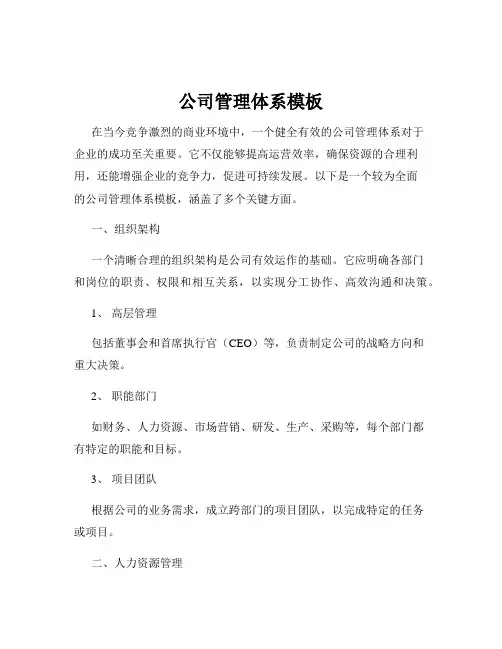 公司管理体系模板

在当今竞争激烈的商业环境中，一个健全有效的公司管理体系对于企业的成功至关重要。它不仅能够提高运营效率，确保资源的合理利用，还能增强企业的竞争力，促进可持续发展。以下是一个较为全面的公司管理体系模板，涵盖了多个关键方面。

一、组织架构

一个清晰合理的组织架构是公司有效运作的基础。它应明确各部门和岗位的职责、权限和相互关系，以实现分工协作、高效沟通和决策。

1、 高层管理

包括董事会和首席执行官（CEO）等，负责制定公司的战略方向和重大决策。

2、 职能部门

如财务、人力资源、市场营销、研发、生产、采购等，每个部门都有特定的职能和目标。

3、 项目团队

根据公司的业务需求，成立跨部门的项目团队，以完成特定的任务或项目。

二、人力资源管理